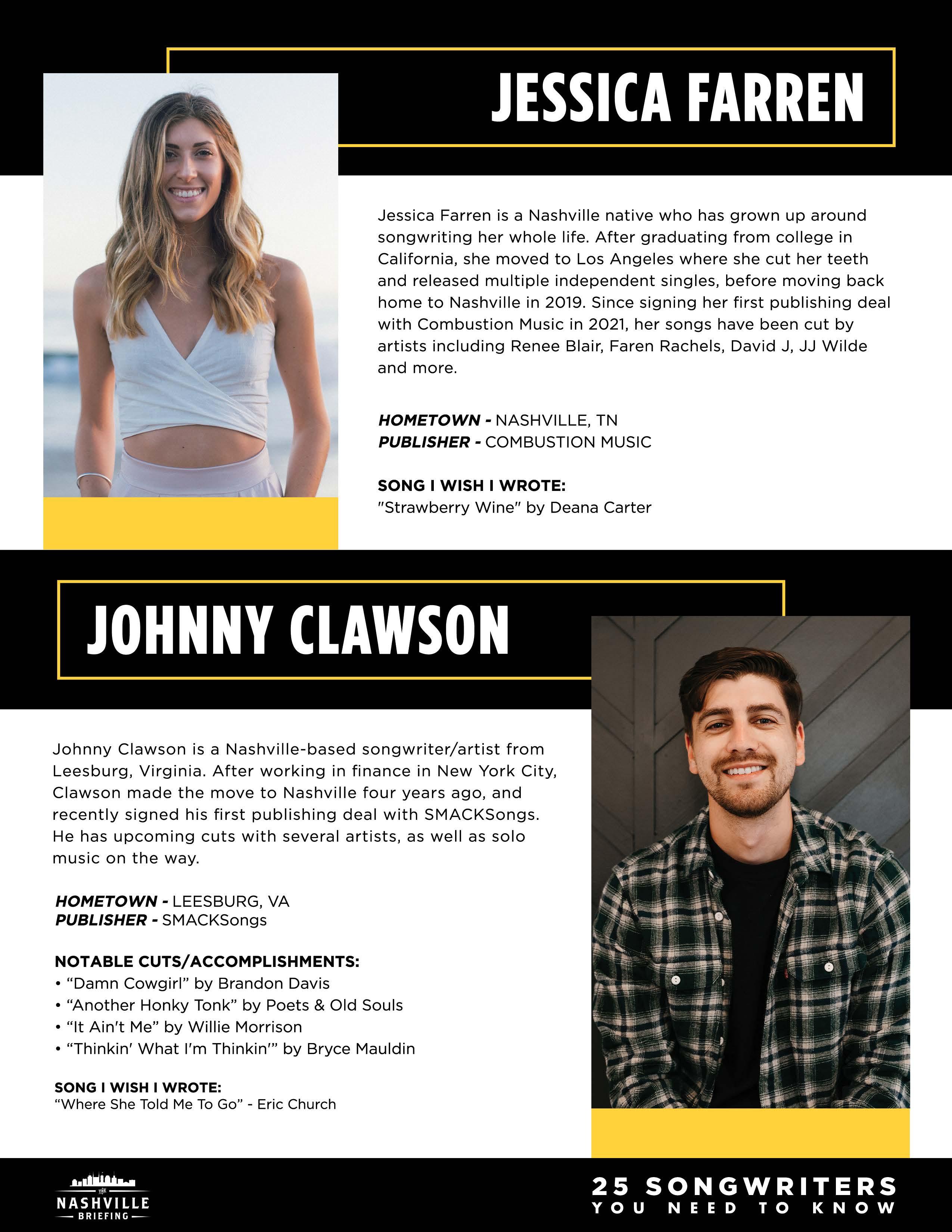 JESSICA FARREN

Jessica Farren is a Nashville native who has grown up around songwriting her whole life. After graduating from college in California, she moved to Los Angeles where she cut her teeth and released multiple independent singles, before moving back home to Nashville in 2019. Since signing her first publishing deal with Combustion Music in 2021, her songs have been cut by artists including Renee Blair, Faren Rachels, David J, JJ Wilde and more.

HOMETOWN - NASHVILLE, TN
PUBLISHER - COMBUSTION MUSIC

SONG I WISH I WROTE:
"Strawberry Wine" by Deana Carter

JOHNNY CLAWSON

Johnny Clawson is a Nashville-based songwriter/artist from Leesburg, Virginia. After working in finance in New York City, Clawson made the move to Nashville four years ago, and recently signed his first publishing deal with SMACKSongs. He has upcoming cuts with several artists, as well as solo music on the way.

HOMETOWN - LEESBURG, VA
PUBLISHER - SMACKSongs

NOTABLE CUTS/ACCOMPLISHMENTS:
• “Damn Cowgirl” by Brandon Davis
• “Another Honky Tonk” by Poets & Old Souls
• “It Ain't Me” by Willie Morrison
• “Thinkin' What I'm Thinkin'” by Bryce Mauldin

SONG I WISH I WROTE:
“Where She Told Me To Go” - Eric Church

THE NASHVILLE BRIEFING

25 SONGWRITERS YOU NEED TO KNOW